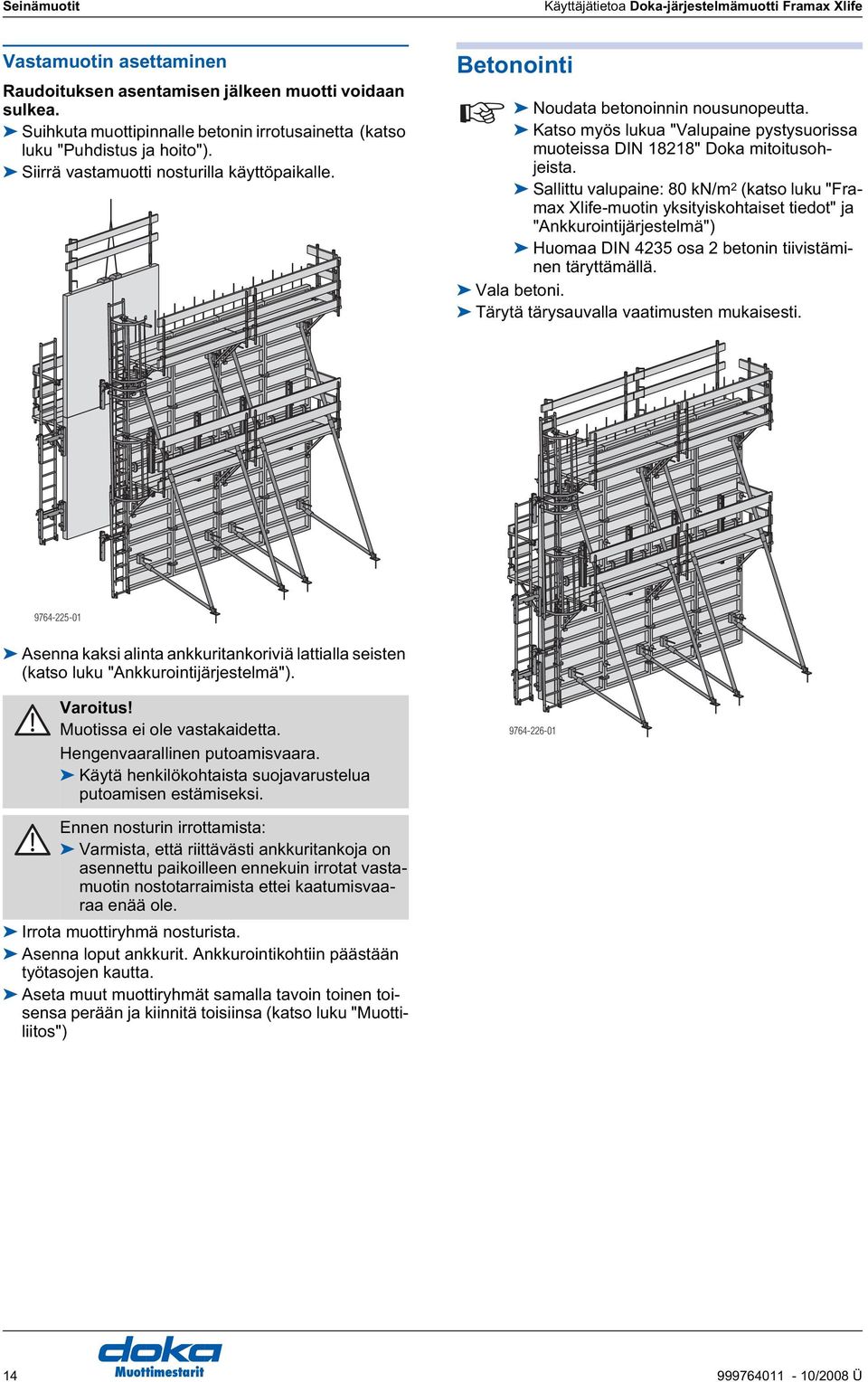 Seinämuotit

Käyttäjätietoa Doka-järjestelmämuotti Framax Xlife

Vastamuotin asettaminen

Raudoituksen asentamisen jälkeen muotti voidaan sulkea.

➤ Suihkuta muottipinnalle betonin irrotusainetta (katso luku "Puhdistus ja hoito").

➤ Siirrä vastamuotti nosturilla käyttöpaikalle.

9764-225-01

➤ Asenna kaksi alinta ankkuritankoriviä lattialla seisten (katso luku "Ankkurointijärjestelmä").

Varoitus!

Muotissa ei ole vastakaidetta.

Hengenvaarallinen putoamisvaara.

➤ Käytä henkilökohtaista suojavarustelua putoamisen estämiseksi.

Ennen nosturin irrottamista:

➤ Varmista, että riittävästi ankkuritankoja on asennettu paikoilleen ennekuin irrotat vastamuotin nostotarraimista ettei kaatumisvaaraa enää ole.

➤ Irrota muottiryhmä nosturista.

➤ Asenna loput ankkurit. Ankkurointikohtiin päästään työtasojen kautta.

➤ Aseta muut muottiryhmät samalla tavoin toinen toisensa perään ja kiinnitä toisiinsa (katso luku "Muottiliitos")

Betonointi

➤ Noudata betonoinnin nousunopeutta.

➤ Katso myös lukua "Valupaine pystysuorissa muoteissa DIN 18218" Doka mitoitusohjeista.

➤ Sallittu valupaine: 80 kN/m$^2$ (katso luku "Framax Xlife-muotin yksityiskohtaiset tiedot" ja "Ankkurointijärjestelmä")

➤ Huomaa DIN 4235 osa 2 betonin tiivistäminen täryttämällä.

➤ Vala betoni.

➤ Tärytä tärysauvalla vaatimusten mukaisesti.

9764-226-01

14

doka Muottimestarit

999764011 - 10/2008 Ü